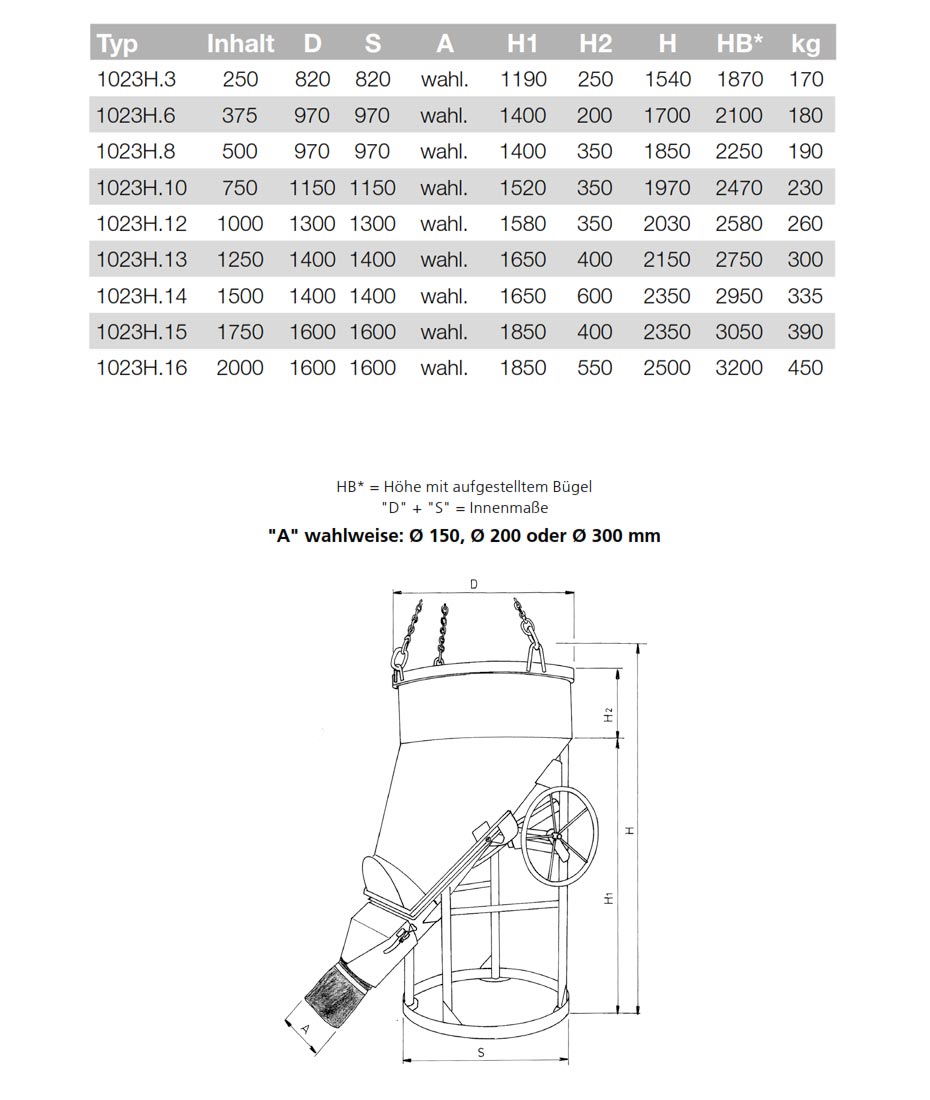 | Typ | Inhalt | D | S | A | H1 | H2 | H | HB* | kg |
|---|---|---|---|---|---|---|---|---|---|
| 1023H.3 | 250 | 820 | 820 | wahl. | 1190 | 250 | 1540 | 1870 | 170 |
| 1023H.6 | 375 | 970 | 970 | wahl. | 1400 | 200 | 1700 | 2100 | 180 |
| 1023H.8 | 500 | 970 | 970 | wahl. | 1400 | 350 | 1850 | 2250 | 190 |
| 1023H.10 | 750 | 1150 | 1150 | wahl. | 1520 | 350 | 1970 | 2470 | 230 |
| 1023H.12 | 1000 | 1300 | 1300 | wahl. | 1580 | 350 | 2030 | 2580 | 260 |
| 1023H.13 | 1250 | 1400 | 1400 | wahl. | 1650 | 400 | 2150 | 2750 | 300 |
| 1023H.14 | 1500 | 1400 | 1400 | wahl. | 1650 | 600 | 2350 | 2950 | 335 |
| 1023H.15 | 1750 | 1600 | 1600 | wahl. | 1850 | 400 | 2350 | 3050 | 390 |
| 1023H.16 | 2000 | 1600 | 1600 | wahl. | 1850 | 550 | 2500 | 3200 | 450 |

HB* = Höhe mit aufgestelltem Bügel
"D" + "S" = Innenmaße
"A" wahlweise: Ø 150, Ø 200 oder Ø 300 mm

D
H2
H
H1
A
S